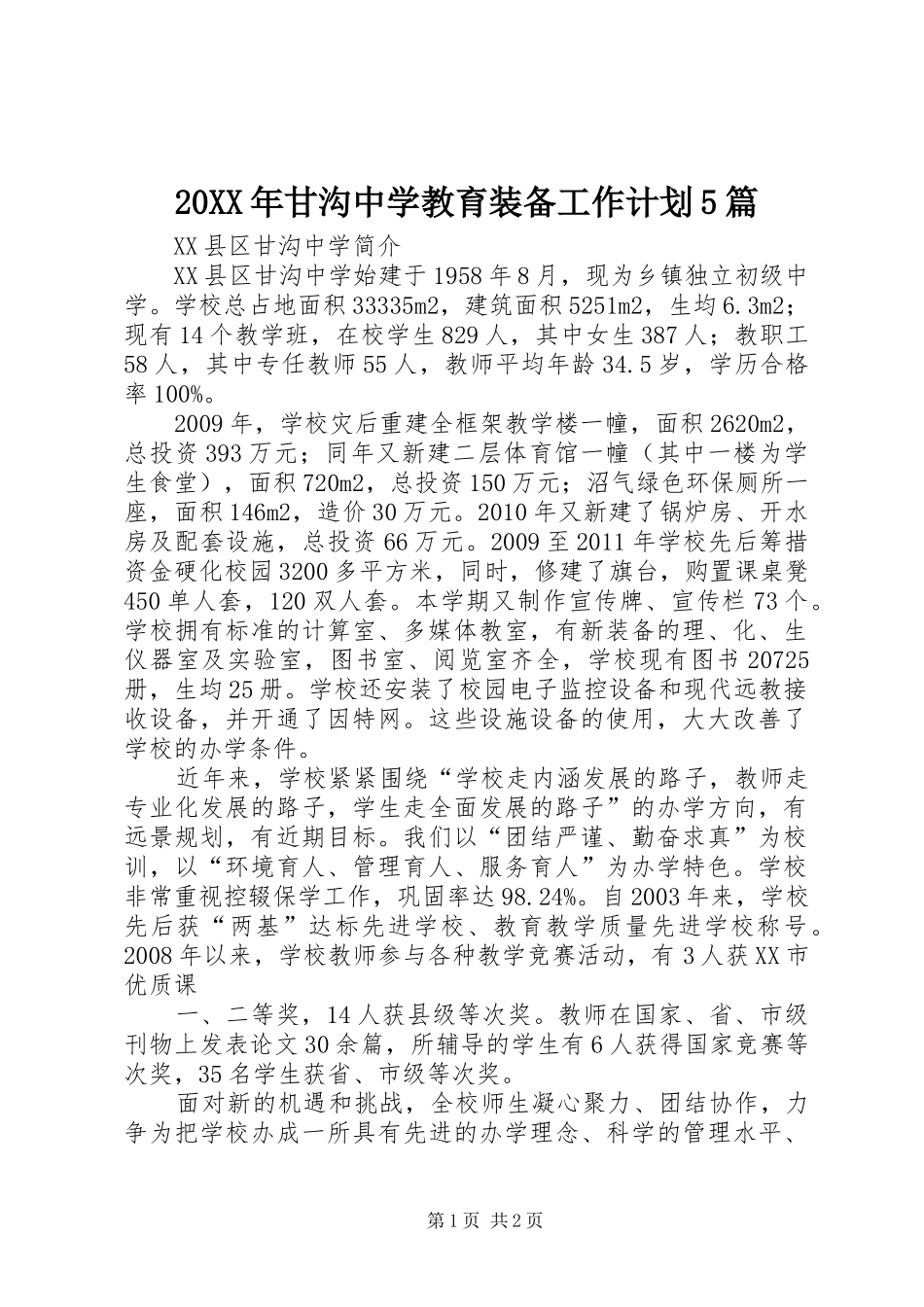 20XX年甘沟中学教育装备工作计划5篇

XX县区甘沟中学简介

XX县区甘沟中学始建于1958年8月，现为乡镇独立初级中学。学校总占地面积33335m2，建筑面积5251m2，生均6.3m2；现有14个教学班，在校学生829人，其中女生387人；教职工58人，其中专任教师55人，教师平均年龄34.5岁，学历合格率100%。

2009年，学校灾后重建全框架教学楼一幢，面积2620m2，总投资393万元；同年又新建二层体育馆一幢（其中一楼为学生食堂），面积720m2，总投资150万元；沼气绿色环保厕所一座，面积146m2，造价30万元。2010年又新建了锅炉房、开水房及配套设施，总投资66万元。2009至2011年学校先后筹措资金硬化校园3200多平方米，同时，修建了旗台，购置课桌凳450单人套，120双人套。本学期又制作宣传牌、宣传栏73个。学校拥有标准的计算室、多媒体教室，有新装备的理、化、生仪器室及实验室，图书室、阅览室齐全，学校现有图书20725册，生均25册。学校还安装了校园电子监控设备和现代远教接收设备，并开通了因特网。这些设施设备的使用，大大改善了学校的办学条件。

近年来，学校紧紧围绕“学校走内涵发展的路子，教师走专业化发展的路子，学生走全面发展的路子”的办学方向，有远景规划，有近期目标。我们以“团结严谨、勤奋求真”为校训，以“环境育人、管理育人、服务育人”为办学特色。学校非常重视控辍保学工作，巩固率达98.24%。自2003年来，学校先后获“两基”达标先进学校、教育教学质量先进学校称号。2008年以来，学校教师参与各种教学竞赛活动，有3人获XX市优质课

一、二等奖，14人获县级等次奖。教师在国家、省、市级刊物上发表论文30余篇，所辅导的学生有6人获得国家竞赛等次奖，35名学生获省、市级等次奖。

面对新的机遇和挑战，全校师生凝心聚力、团结协作，力争为把学校办成一所具有先进的办学理念、科学的管理水平、

第1页 共2页